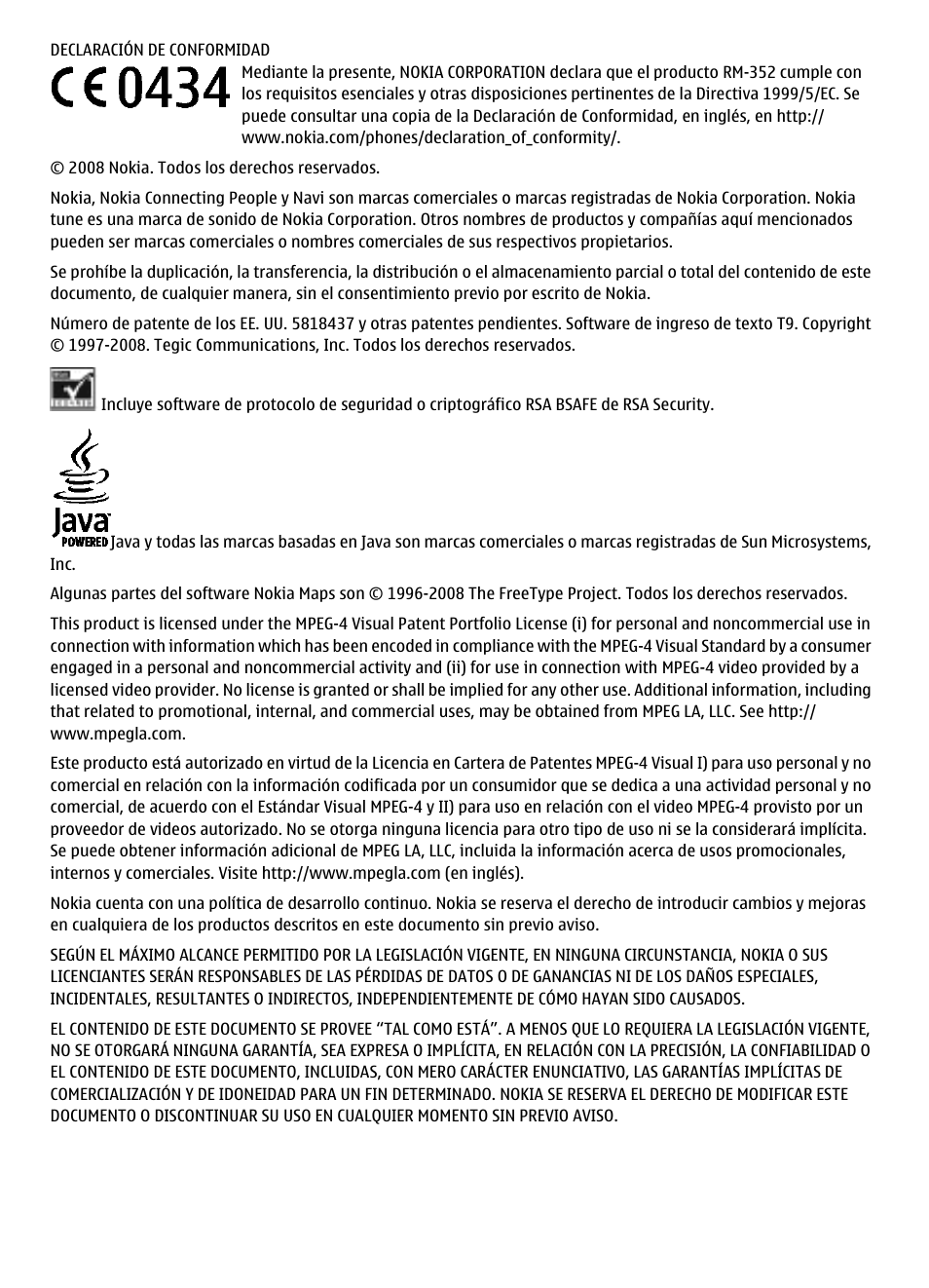 DECLARACIÓN DE CONFORMIDAD

CE 0434 Mediante la presente, NOKIA CORPORATION declara que el producto RM-352 cumple con los requisitos esenciales y otras disposiciones pertinentes de la Directiva 1999/5/EC. Se puede consultar una copia de la Declaración de Conformidad, en inglés, en http://www.nokia.com/phones/declaration_of_conformity/.

© 2008 Nokia. Todos los derechos reservados.

Nokia, Nokia Connecting People y Navi son marcas comerciales o marcas registradas de Nokia Corporation. Nokia tune es una marca de sonido de Nokia Corporation. Otros nombres de productos y compañías aquí mencionados pueden ser marcas comerciales o nombres comerciales de sus respectivos propietarios.

Se prohíbe la duplicación, la transferencia, la distribución o el almacenamiento parcial o total del contenido de este documento, de cualquier manera, sin el consentimiento previo por escrito de Nokia.

Número de patente de los EE. UU. 5818437 y otras patentes pendientes. Software de ingreso de texto T9. Copyright © 1997-2008. Tegic Communications, Inc. Todos los derechos reservados.

Incluye software de protocolo de seguridad o criptográfico RSA BSAFE de RSA Security.

Java POWERED Java y todas las marcas basadas en Java son marcas comerciales o marcas registradas de Sun Microsystems, Inc.

Algunas partes del software Nokia Maps son © 1996-2008 The FreeType Project. Todos los derechos reservados.

This product is licensed under the MPEG-4 Visual Patent Portfolio License (i) for personal and noncommercial use in connection with information which has been encoded in compliance with the MPEG-4 Visual Standard by a consumer engaged in a personal and noncommercial activity and (ii) for use in connection with MPEG-4 video provided by a licensed video provider. No license is granted or shall be implied for any other use. Additional information, including that related to promotional, internal, and commercial uses, may be obtained from MPEG LA, LLC. See http://www.mpegla.com.

Este producto está autorizado en virtud de la Licencia en Cartera de Patentes MPEG-4 Visual I) para uso personal y no comercial en relación con la información codificada por un consumidor que se dedica a una actividad personal y no comercial, de acuerdo con el Estándar Visual MPEG-4 y II) para uso en relación con el video MPEG-4 provisto por un proveedor de videos autorizado. No se otorga ninguna licencia para otro tipo de uso ni se la considerará implícita. Se puede obtener información adicional de MPEG LA, LLC, incluida la información acerca de usos promocionales, internos y comerciales. Visite http://www.mpegla.com (en inglés).

Nokia cuenta con una política de desarrollo continuo. Nokia se reserva el derecho de introducir cambios y mejoras en cualquiera de los productos descritos en este documento sin previo aviso.

SEGÚN EL MÁXIMO ALCANCE PERMITIDO POR LA LEGISLACIÓN VIGENTE, EN NINGUNA CIRCUNSTANCIA, NOKIA O SUS LICENCIANTES SERÁN RESPONSABLES DE LAS PÉRDIDAS DE DATOS O DE GANANCIAS NI DE LOS DAÑOS ESPECIALES, INCIDENTALES, RESULTANTES O INDIRECTOS, INDEPENDIENTEMENTE DE CÓMO HAYAN SIDO CAUSADOS.

EL CONTENIDO DE ESTE DOCUMENTO SE PROVEE "TAL COMO ESTÁ". A MENOS QUE LO REQUIERA LA LEGISLACIÓN VIGENTE, NO SE OTORGARÁ NINGUNA GARANTÍA, SEA EXPRESA O IMPLÍCITA, EN RELACIÓN CON LA PRECISIÓN, LA CONFIABILIDAD O EL CONTENIDO DE ESTE DOCUMENTO, INCLUIDAS, CON MERO CARÁCTER ENUNCIATIVO, LAS GARANTÍAS IMPLÍCITAS DE COMERCIALIZACIÓN Y DE IDONEIDAD PARA UN FIN DETERMINADO. NOKIA SE RESERVA EL DERECHO DE MODIFICAR ESTE DOCUMENTO O DISCONTINUAR SU USO EN CUALQUIER MOMENTO SIN PREVIO AVISO.